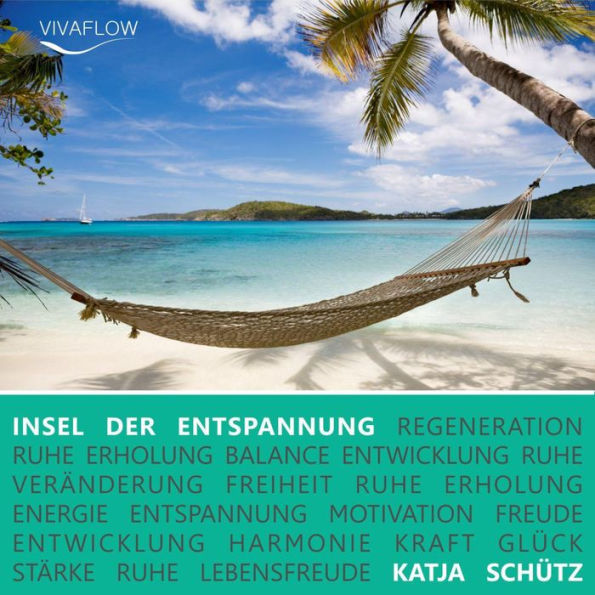 VIVAFLOW

INSEL DER ENTSPANNUNG REGENERATION RUHE ERHOLUNG BALANCE ENTWICKLUNG RUHE VERÄNDERUNG FREIHEIT RUHE ERHOLUNG ENERGIE ENTSPANNUNG MOTIVATION FREUDE ENTWICKLUNG HARMONIE KRAFT GLÜCK STÄRKE RUHE LEBENSFREUDE KATJA SCHÜTZ